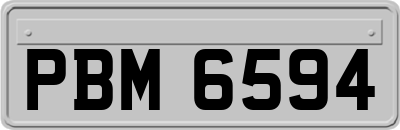 PBM 6594